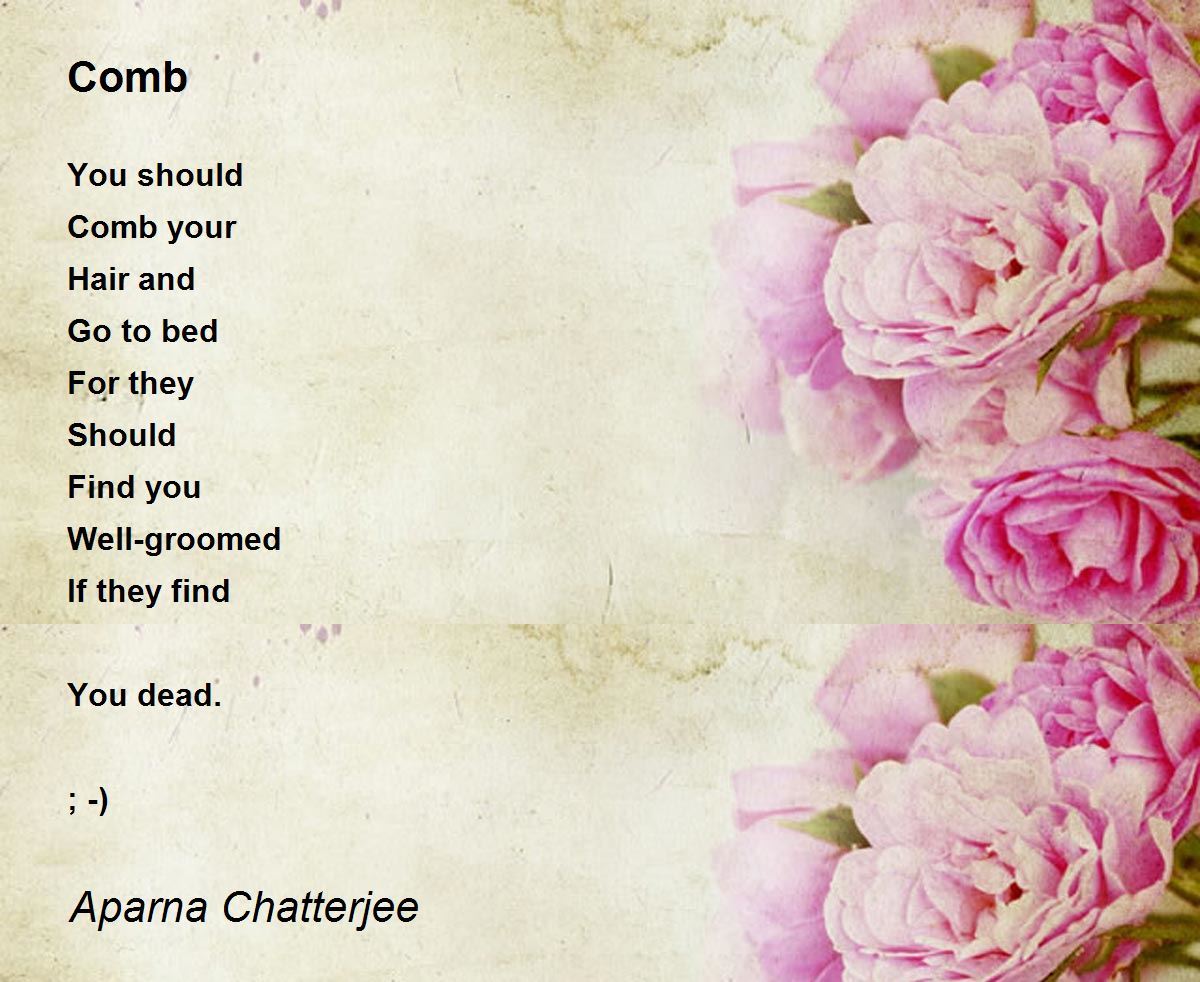 Comb

You should
Comb your
Hair and
Go to bed
For they
Should
Find you
Well-groomed
If they find

You dead.

; -)

Aparna Chatterjee